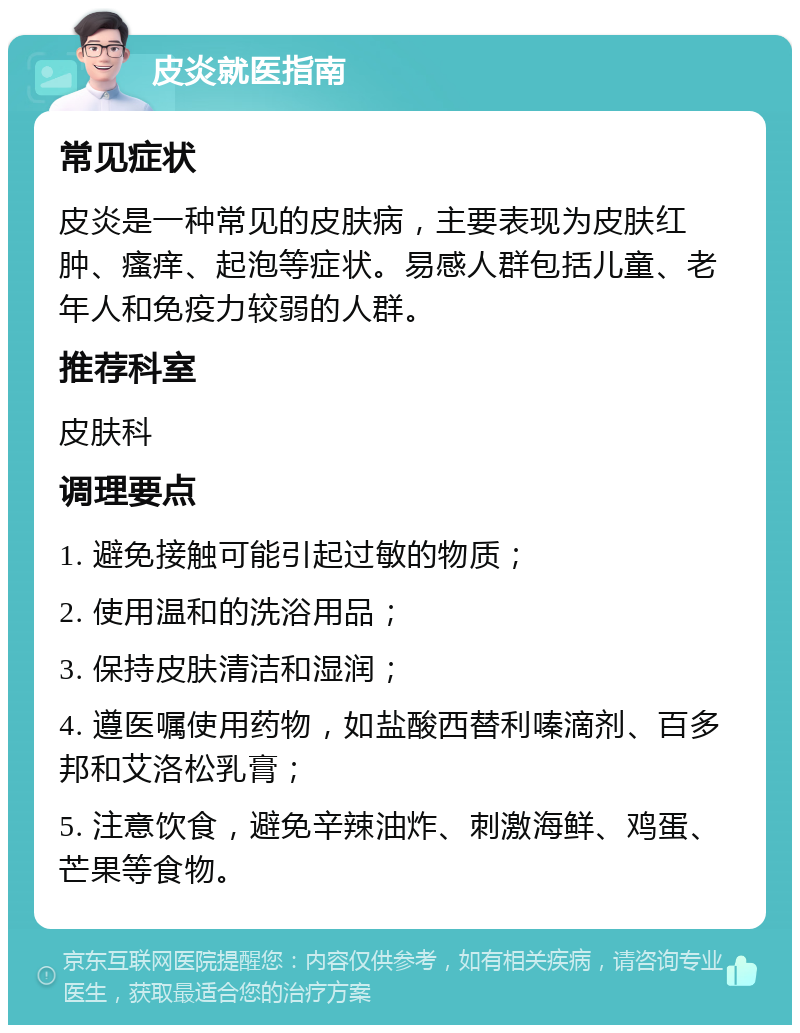 皮炎就医指南

常见症状

皮炎是一种常见的皮肤病，主要表现为皮肤红肿、瘙痒、起泡等症状。易感人群包括儿童、老年人和免疫力较弱的人群。

推荐科室

皮肤科

调理要点

1. 避免接触可能引起过敏的物质；

2. 使用温和的洗浴用品；

3. 保持皮肤清洁和湿润；

4. 遵医嘱使用药物，如盐酸西替利嗪滴剂、百多邦和艾洛松乳膏；

5. 注意饮食，避免辛辣油炸、刺激海鲜、鸡蛋、芒果等食物。

京东互联网医院提醒您：内容仅供参考，如有相关疾病，请咨询专业医生，获取最适合您的治疗方案